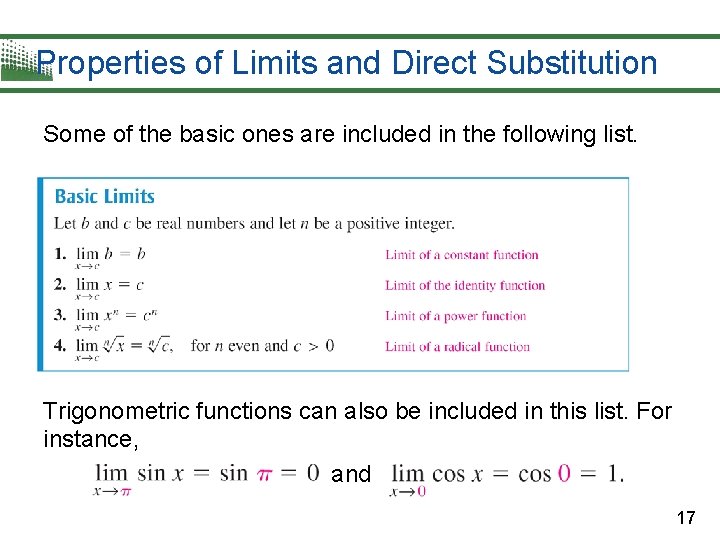 Properties of Limits and Direct Substitution

Some of the basic ones are included in the following list.

Basic Limits

Let $b$ and $c$ be real numbers and let $n$ be a positive integer.

1. $\lim_{x \to c} b = b$ Limit of a constant function

2. $\lim_{x \to c} x = c$ Limit of the identity function

3. $\lim_{x \to c} x^n = c^n$ Limit of a power function

4. $\lim_{x \to c} \sqrt[n]{x} = \sqrt[n]{c}$, for $n$ even and $c > 0$ Limit of a radical function

Trigonometric functions can also be included in this list. For instance,

$\lim_{x \to \pi} \sin x = \sin \pi = 0$ and $\lim_{x \to 0} \cos x = \cos 0 = 1.$

17